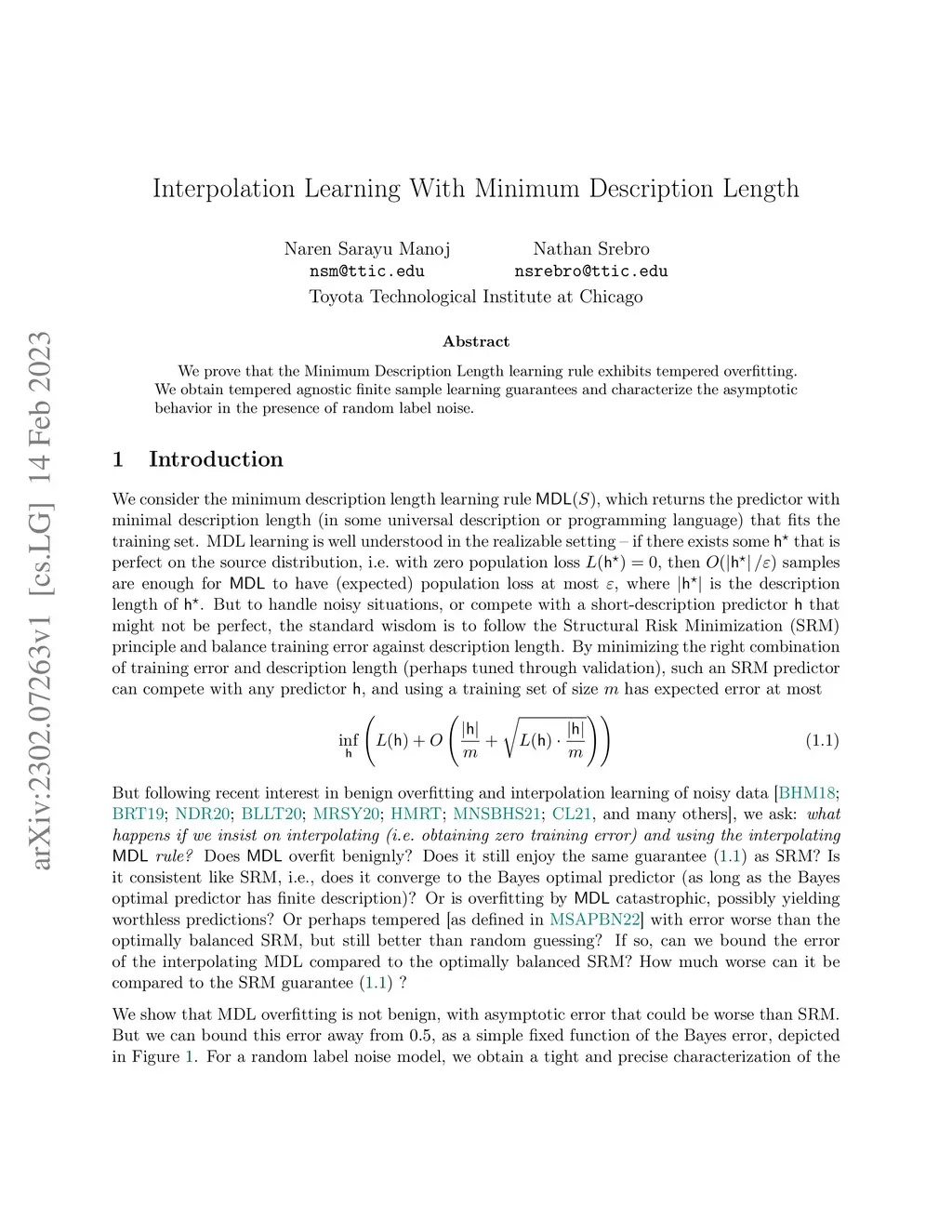 arXiv:2302.07263v1 [cs.LG] 14 Feb 2023

Interpolation Learning With Minimum Description Length

Naren Sarayu Manoj
nsm@ttic.edu

Nathan Srebro
nsrebro@ttic.edu

Toyota Technological Institute at Chicago

Abstract

We prove that the Minimum Description Length learning rule exhibits tempered overfitting. We obtain tempered agnostic finite sample learning guarantees and characterize the asymptotic behavior in the presence of random label noise.

1 Introduction

We consider the minimum description length learning rule $\mathsf{MDL}(S)$, which returns the predictor with minimal description length (in some universal description or programming language) that fits the training set. MDL learning is well understood in the realizable setting – if there exists some $\mathsf{h}^\star$ that is perfect on the source distribution, i.e. with zero population loss $L(\mathsf{h}^\star) = 0$, then $O(|\mathsf{h}^\star|/\varepsilon)$ samples are enough for $\mathsf{MDL}$ to have (expected) population loss at most $\varepsilon$, where $|\mathsf{h}^\star|$ is the description length of $\mathsf{h}^\star$. But to handle noisy situations, or compete with a short-description predictor $\mathsf{h}$ that might not be perfect, the standard wisdom is to follow the Structural Risk Minimization (SRM) principle and balance training error against description length. By minimizing the right combination of training error and description length (perhaps tuned through validation), such an SRM predictor can compete with any predictor $\mathsf{h}$, and using a training set of size $m$ has expected error at most

$$\inf_{\mathsf{h}} \left( L(\mathsf{h}) + O\left( \frac{|\mathsf{h}|}{m} + \sqrt{L(\mathsf{h}) \cdot \frac{|\mathsf{h}|}{m}} \right) \right) \quad (1.1)$$

But following recent interest in benign overfitting and interpolation learning of noisy data [BHM18; BRT19; NDR20; BLLT20; MRSY20; HMRT; MNSBHS21; CL21, and many others], we ask: what happens if we insist on interpolating (i.e. obtaining zero training error) and using the interpolating $\mathsf{MDL}$ rule? Does $\mathsf{MDL}$ overfit benignly? Does it still enjoy the same guarantee (1.1) as SRM? Is it consistent like SRM, i.e., does it converge to the Bayes optimal predictor (as long as the Bayes optimal predictor has finite description)? Or is overfitting by $\mathsf{MDL}$ catastrophic, possibly yielding worthless predictions? Or perhaps tempered [as defined in MSAPBN22] with error worse than the optimally balanced SRM, but still better than random guessing? If so, can we bound the error of the interpolating MDL compared to the optimally balanced SRM? How much worse can it be compared to the SRM guarantee (1.1) ?

We show that MDL overfitting is not benign, with asymptotic error that could be worse than SRM. But we can bound this error away from 0.5, as a simple fixed function of the Bayes error, depicted in Figure 1. For a random label noise model, we obtain a tight and precise characterization of the